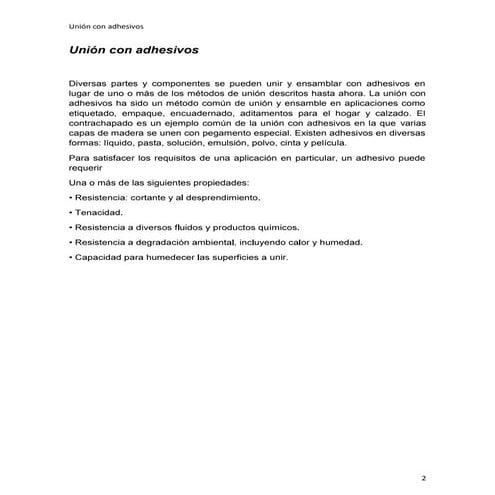 Unión con adhesivos

Unión con adhesivos

Diversas partes y componentes se pueden unir y ensamblar con adhesivos en lugar de uno o más de los métodos de unión descritos hasta ahora. La unión con adhesivos ha sido un método común de unión y ensamble en aplicaciones como etiquetado, empaque, encuadernado, aditamentos para el hogar y calzado. El contrachapado es un ejemplo común de la unión con adhesivos en la que varias capas de madera se unen con pegamento especial. Existen adhesivos en diversas formas: líquido, pasta, solución, emulsión, polvo, cinta y película.

Para satisfacer los requisitos de una aplicación en particular, un adhesivo puede requerir

Una o más de las siguientes propiedades:

• Resistencia: cortante y al desprendimiento.

• Tenacidad.

• Resistencia a diversos fluidos y productos químicos.

• Resistencia a degradación ambiental, incluyendo calor y humedad.

• Capacidad para humedecer las superficies a unir.

2